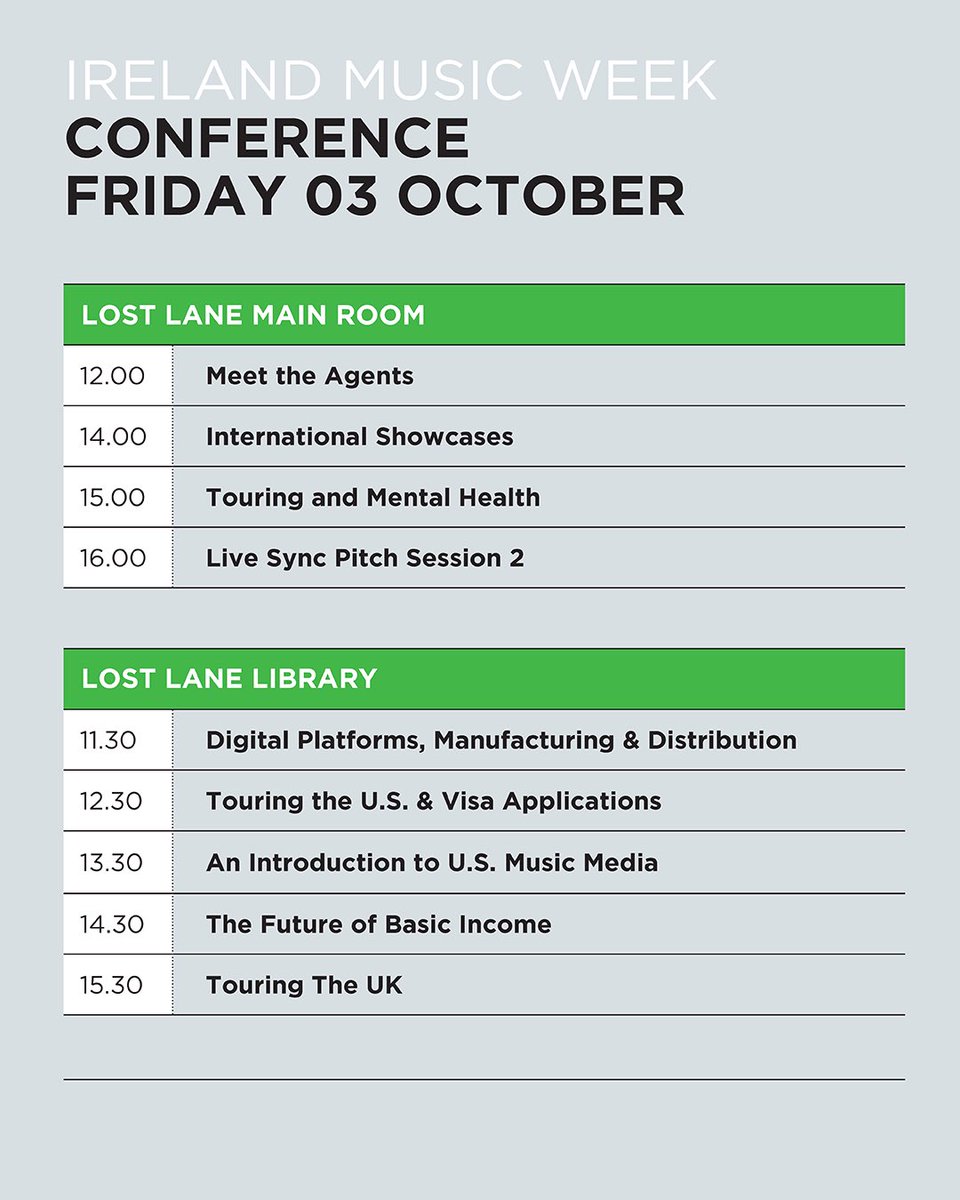 IRELAND MUSIC WEEK
CONFERENCE
FRIDAY 03 OCTOBER

| LOST LANE MAIN ROOM | |
|---|---|
| 12.00 | Meet the Agents |
| 14.00 | International Showcases |
| 15.00 | Touring and Mental Health |
| 16.00 | Live Sync Pitch Session 2 |

| LOST LANE LIBRARY | |
|---|---|
| 11.30 | Digital Platforms, Manufacturing & Distribution |
| 12.30 | Touring the U.S. & Visa Applications |
| 13.30 | An Introduction to U.S. Music Media |
| 14.30 | The Future of Basic Income |
| 15.30 | Touring The UK |